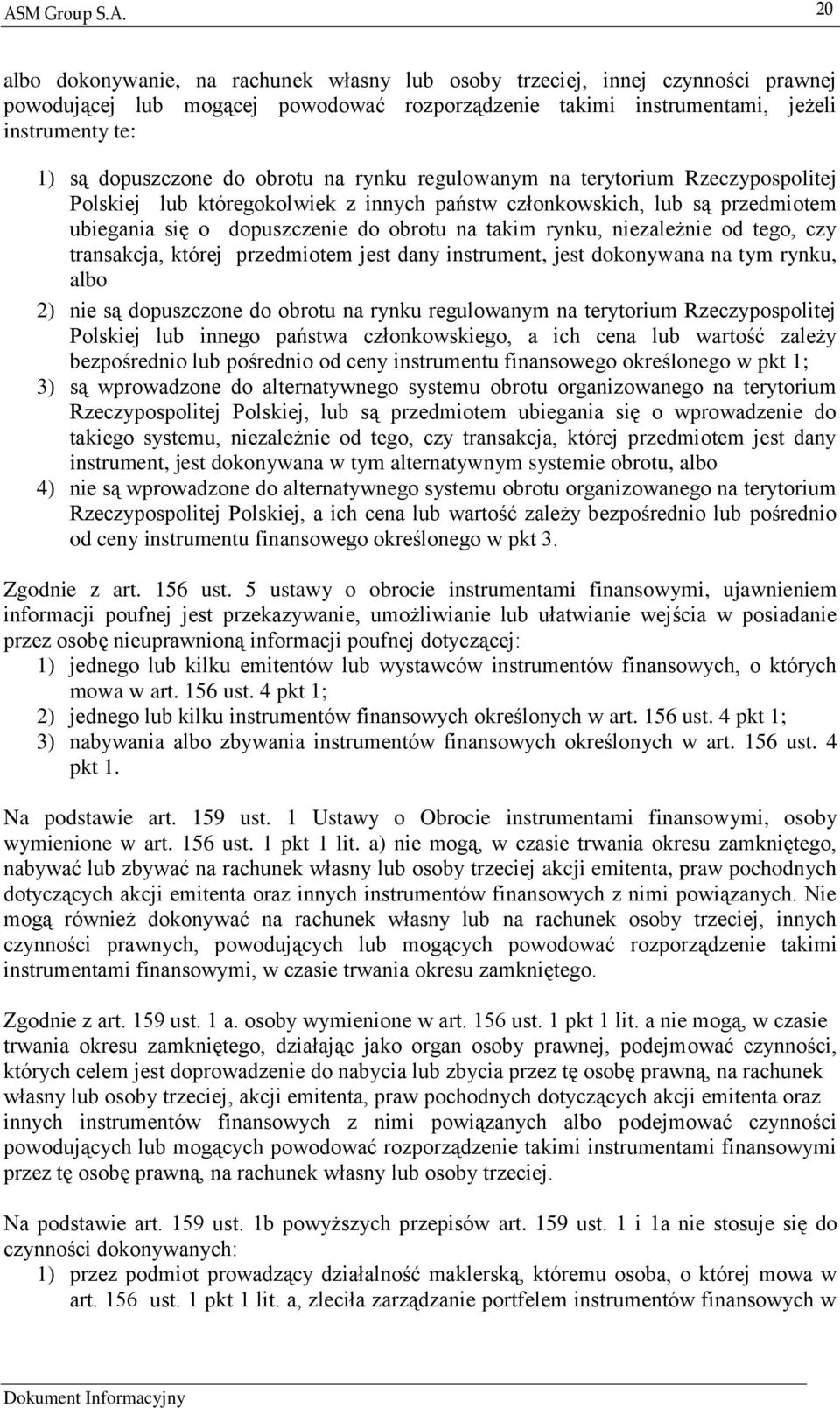 ASM Group S.A. 20

albo dokonywanie, na rachunek własny lub osoby trzeciej, innej czynności prawnej powodującej lub mogącej powodować rozporządzenie takimi instrumentami, jeżeli instrumenty te:

1) są dopuszczone do obrotu na rynku regulowanym na terytorium Rzeczypospolitej Polskiej lub któregokolwiek z innych państw członkowskich, lub są przedmiotem ubiegania się o dopuszczenie do obrotu na takim rynku, niezależnie od tego, czy transakcja, której przedmiotem jest dany instrument, jest dokonywana na tym rynku, albo

2) nie są dopuszczone do obrotu na rynku regulowanym na terytorium Rzeczypospolitej Polskiej lub innego państwa członkowskiego, a ich cena lub wartość zależy bezpośrednio lub pośrednio od ceny instrumentu finansowego określonego w pkt 1;

3) są wprowadzone do alternatywnego systemu obrotu organizowanego na terytorium Rzeczypospolitej Polskiej, lub są przedmiotem ubiegania się o wprowadzenie do takiego systemu, niezależnie od tego, czy transakcja, której przedmiotem jest dany instrument, jest dokonywana w tym alternatywnym systemie obrotu, albo

4) nie są wprowadzone do alternatywnego systemu obrotu organizowanego na terytorium Rzeczypospolitej Polskiej, a ich cena lub wartość zależy bezpośrednio lub pośrednio od ceny instrumentu finansowego określonego w pkt 3.

Zgodnie z art. 156 ust. 5 ustawy o obrocie instrumentami finansowymi, ujawnieniem informacji poufnej jest przekazywanie, umożliwianie lub ułatwianie wejścia w posiadanie przez osobę nieuprawnioną informacji poufnej dotyczącej:
1) jednego lub kilku emitentów lub wystawców instrumentów finansowych, o których mowa w art. 156 ust. 4 pkt 1;
2) jednego lub kilku instrumentów finansowych określonych w art. 156 ust. 4 pkt 1;
3) nabywania albo zbywania instrumentów finansowych określonych w art. 156 ust. 4 pkt 1.

Na podstawie art. 159 ust. 1 Ustawy o Obrocie instrumentami finansowymi, osoby wymienione w art. 156 ust. 1 pkt 1 lit. a) nie mogą, w czasie trwania okresu zamkniętego, nabywać lub zbywać na rachunek własny lub osoby trzeciej akcji emitenta, praw pochodnych dotyczących akcji emitenta oraz innych instrumentów finansowych z nimi powiązanych. Nie mogą również dokonywać na rachunek własny lub na rachunek osoby trzeciej, innych czynności prawnych, powodujących lub mogących powodować rozporządzenie takimi instrumentami finansowymi, w czasie trwania okresu zamkniętego.

Zgodnie z art. 159 ust. 1 a. osoby wymienione w art. 156 ust. 1 pkt 1 lit. a nie mogą, w czasie trwania okresu zamkniętego, działając jako organ osoby prawnej, podejmować czynności, których celem jest doprowadzenie do nabycia lub zbycia przez tę osobę prawną, na rachunek własny lub osoby trzeciej, akcji emitenta, praw pochodnych dotyczących akcji emitenta oraz innych instrumentów finansowych z nimi powiązanych albo podejmować czynności powodujących lub mogących powodować rozporządzenie takimi instrumentami finansowymi przez tę osobę prawną, na rachunek własny lub osoby trzeciej.

Na podstawie art. 159 ust. 1b powyższych przepisów art. 159 ust. 1 i 1a nie stosuje się do czynności dokonywanych:
1) przez podmiot prowadzący działalność maklerską, któremu osoba, o której mowa w art. 156 ust. 1 pkt 1 lit. a, zleciła zarządzanie portfelem instrumentów finansowych w

Dokument Informacyjny